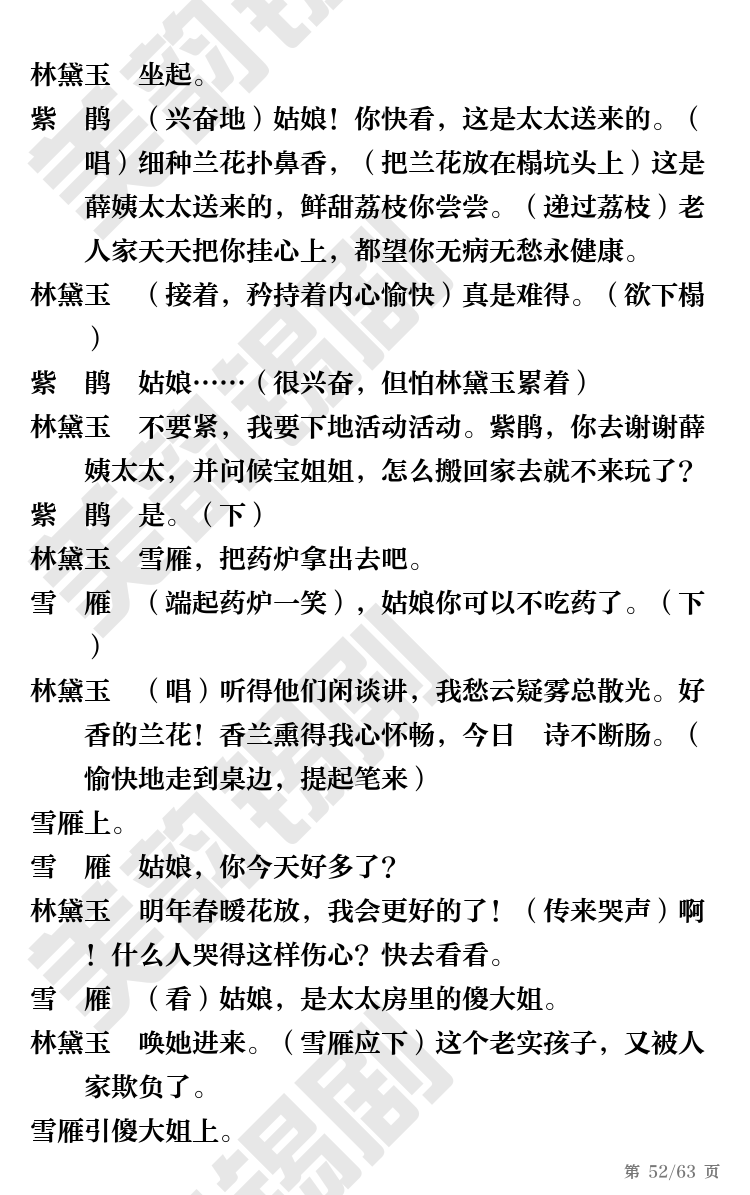 林黛玉　坐起。

紫　鹃　（兴奋地）姑娘！你快看，这是太太送来的。（唱）细种兰花扑鼻香，（把兰花放在榻坑头上）这是薛姨太太送来的，鲜甜荔枝你尝尝。（递过荔枝）老人家天天把你挂心上，都望你无病无愁永健康。

林黛玉　（接着，矜持着内心愉快）真是难得。（欲下榻）

紫　鹃　姑娘……（很兴奋，但怕林黛玉累着）

林黛玉　不要紧，我要下地活动活动。紫鹃，你去谢谢薛姨太太，并问候宝姐姐，怎么搬回家去就不来玩了？

紫　鹃　是。（下）

林黛玉　雪雁，把药炉拿出去吧。

雪　雁　（端起药炉一笑），姑娘你可以不吃药了。（下）

林黛玉　（唱）听得他们闲谈讲，我愁云疑雾总散光。好香的兰花！香兰熏得我心怀畅，今日　诗不断肠。（愉快地走到桌边，提起笔来）

雪雁上。

雪　雁　姑娘，你今天好多了？

林黛玉　明年春暖花放，我会更好的了！（传来哭声）啊！什么人哭得这样伤心？快去看看。

雪　雁　（看）姑娘，是太太房里的傻大姐。

林黛玉　唤她进来。（雪雁应下）这个老实孩子，又被人家欺负了。

雪雁引傻大姐上。

第 52/63 页